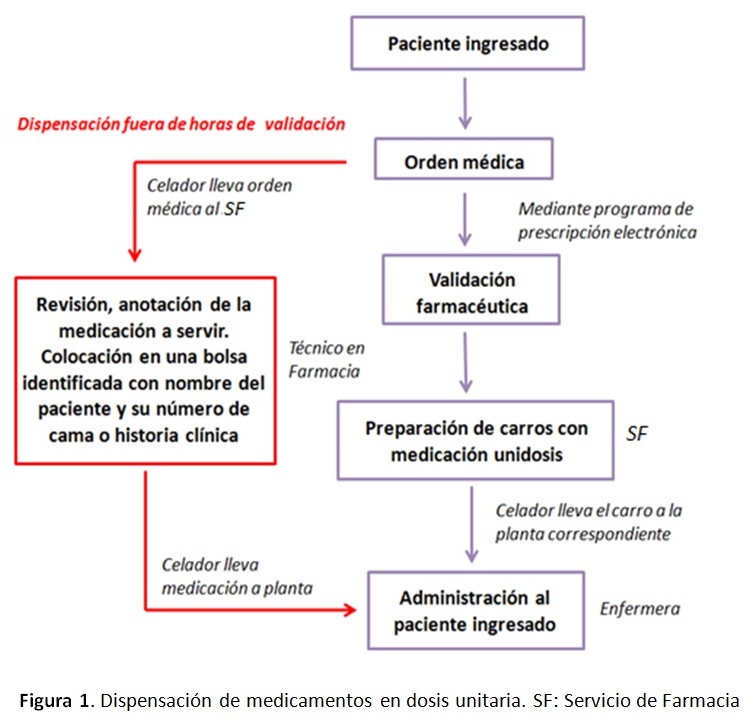 Paciente ingresado

Dispensación fuera de horas de validación

Orden médica

Celador lleva orden médica al SF

Mediante programa de prescripción electrónica

Validación farmacéutica

Revisión, anotación de la medicación a servir. Colocación en una bolsa identificada con nombre del paciente y su número de cama o historia clínica

Técnico en Farmacia

Preparación de carros con medicación unidosis

SF

Celador lleva el carro a la planta correspondiente

Celador lleva medicación a planta

Administración al paciente ingresado

Enfermera

Figura 1. Dispensación de medicamentos en dosis unitaria. SF: Servicio de Farmacia